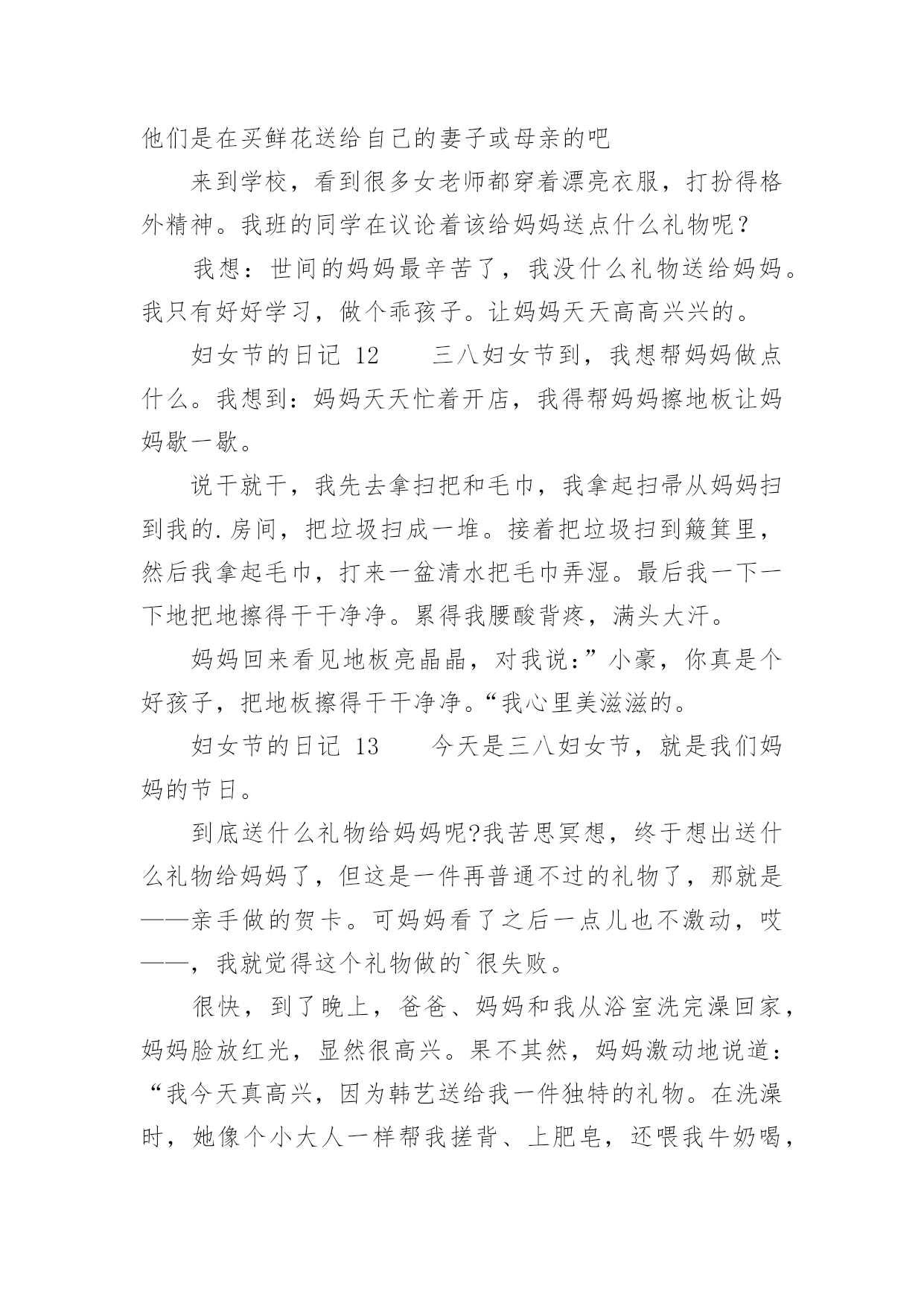 他们是在买鲜花送给自己的妻子或母亲的吧

来到学校，看到很多女老师都穿着漂亮衣服，打扮得格外精神。我班的同学在议论着该给妈妈送点什么礼物呢？

我想：世间的妈妈最辛苦了，我没什么礼物送给妈妈。我只有好好学习，做个乖孩子。让妈妈天天高高兴兴的。

妇女节的日记 12　　三八妇女节到，我想帮妈妈做点什么。我想到：妈妈天天忙着开店，我得帮妈妈擦地板让妈妈歇一歇。

说干就干，我先去拿扫把和毛巾，我拿起扫帚从妈妈扫到我的.房间，把垃圾扫成一堆。接着把垃圾扫到簸箕里，然后我拿起毛巾，打来一盆清水把毛巾弄湿。最后我一下一下地把地擦得干干净净。累得我腰酸背疼，满头大汗。

妈妈回来看见地板亮晶晶，对我说：”小豪，你真是个好孩子，把地板擦得干干净净。“我心里美滋滋的。

妇女节的日记 13　　今天是三八妇女节，就是我们妈妈的节日。

到底送什么礼物给妈妈呢?我苦思冥想，终于想出送什么礼物给妈妈了，但这是一件再普通不过的礼物了，那就是——亲手做的贺卡。可妈妈看了之后一点儿也不激动，哎——，我就觉得这个礼物做的`很失败。

很快，到了晚上，爸爸、妈妈和我从浴室洗完澡回家，妈妈脸放红光，显然很高兴。果不其然，妈妈激动地说道：“我今天真高兴，因为韩艺送给我一件独特的礼物。在洗澡时，她像个小大人一样帮我搓背、上肥皂，还喂我牛奶喝，